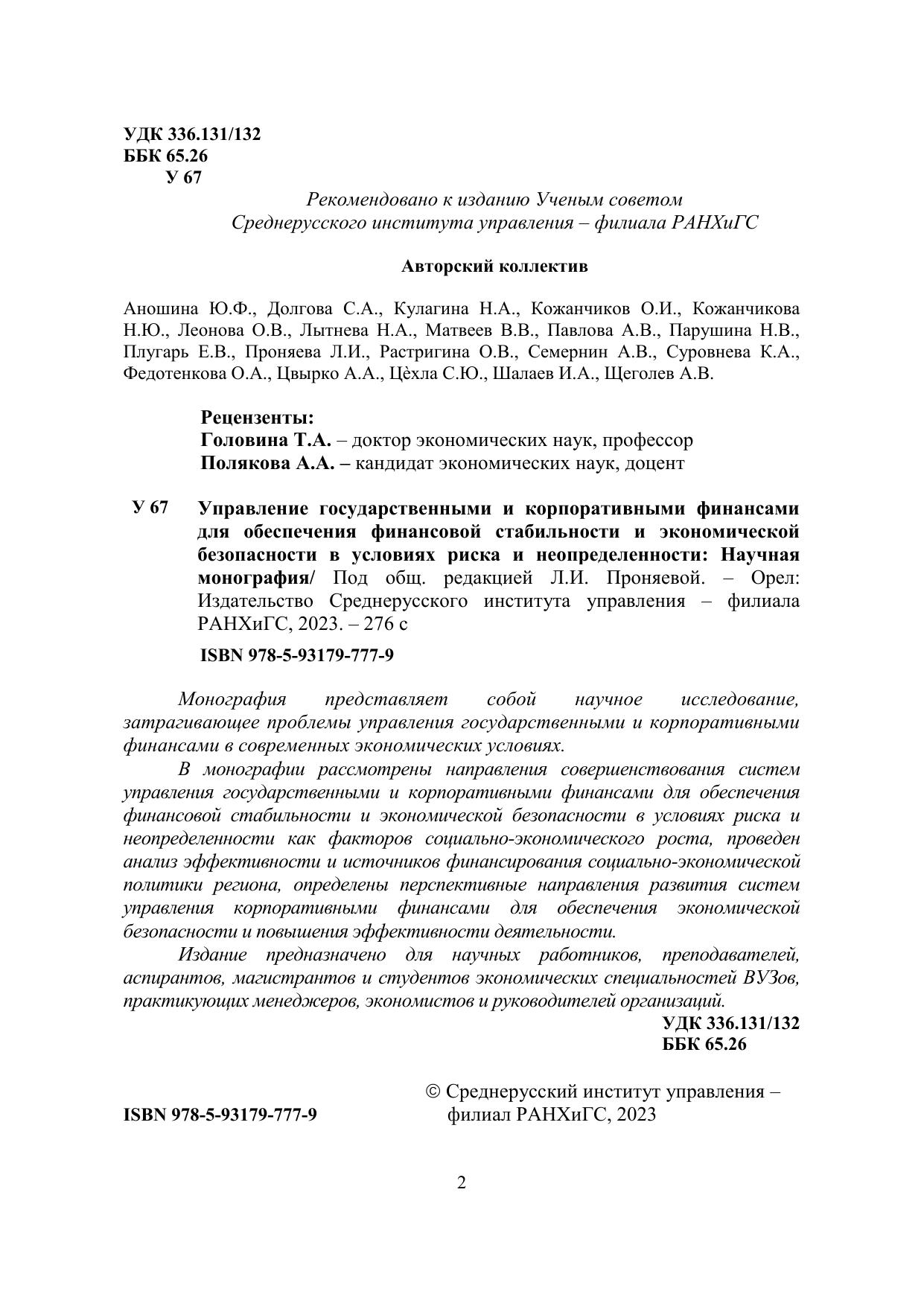 УДК 336.131/132
ББК 65.26
У 67

Рекомендовано к изданию Ученым советом
Среднерусского института управления – филиала РАНХиГС

Авторский коллектив

Аношина Ю.Ф., Долгова С.А., Кулагина Н.А., Кожанчиков О.И., Кожанчикова Н.Ю., Леонова О.В., Лытнева Н.А., Матвеев В.В., Павлова А.В., Парушина Н.В., Плугарь Е.В., Проняева Л.И., Растригина О.В., Семернин А.В., Суровнева К.А., Федотенкова О.А., Цвырко А.А., Цѐхла С.Ю., Шалаев И.А., Щеголев А.В.

Рецензенты:
Головина Т.А. – доктор экономических наук, профессор
Полякова А.А. – кандидат экономических наук, доцент

У 67 Управление государственными и корпоративными финансами для обеспечения финансовой стабильности и экономической безопасности в условиях риска и неопределенности: Научная монография/ Под общ. редакцией Л.И. Проняевой. – Орел: Издательство Среднерусского института управления – филиала РАНХиГС, 2023. – 276 с

ISBN 978-5-93179-777-9

Монография представляет собой научное исследование, затрагивающее проблемы управления государственными и корпоративными финансами в современных экономических условиях.

В монографии рассмотрены направления совершенствования систем управления государственными и корпоративными финансами для обеспечения финансовой стабильности и экономической безопасности в условиях риска и неопределенности как факторов социально-экономического роста, проведен анализ эффективности и источников финансирования социально-экономической политики региона, определены перспективные направления развития систем управления корпоративными финансами для обеспечения экономической безопасности и повышения эффективности деятельности.

Издание предназначено для научных работников, преподавателей, аспирантов, магистрантов и студентов экономических специальностей ВУЗов, практикующих менеджеров, экономистов и руководителей организаций.

УДК 336.131/132
ББК 65.26

ISBN 978-5-93179-777-9

© Среднерусский институт управления – филиал РАНХиГС, 2023

2